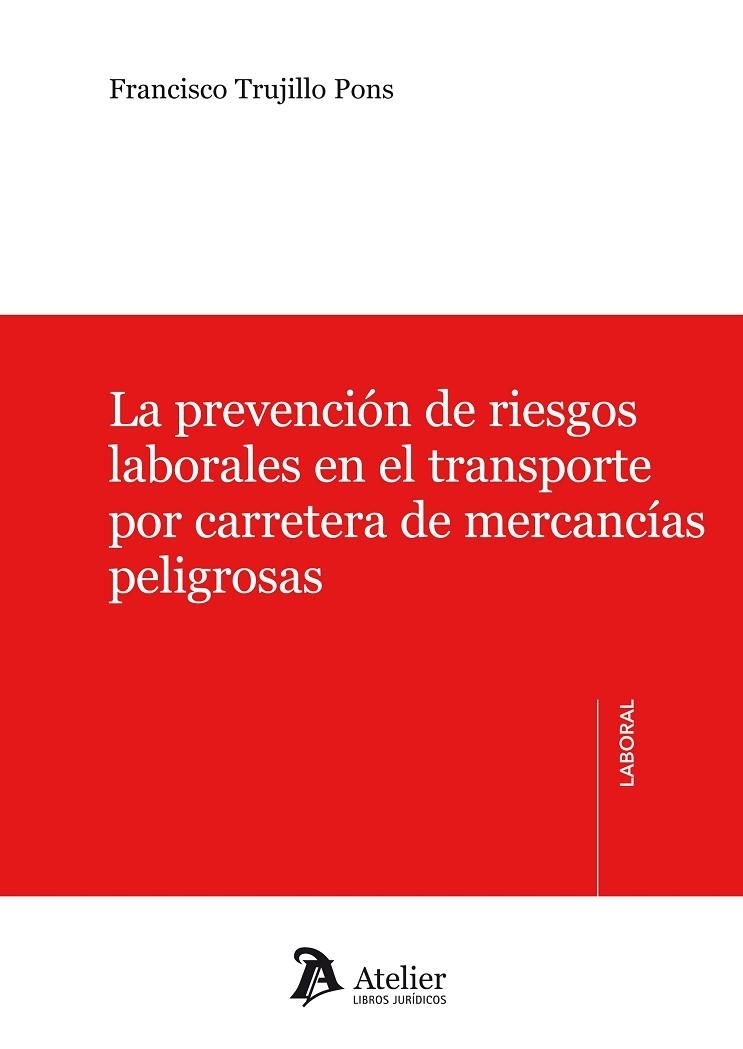 Francisco Trujillo Pons

La prevención de riesgos laborales en el transporte por carretera de mercancías peligrosas

LABORAL

Atelier
LIBROS JURÍDICOS